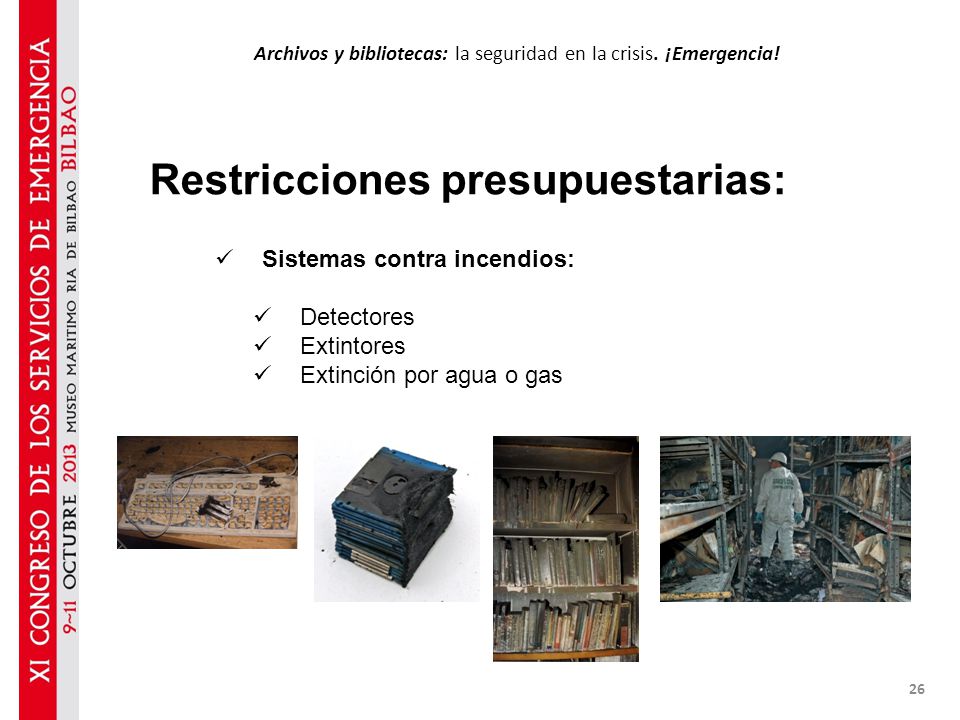 XI CONGRESO DE LOS SERVICIOS DE EMERGENCIA
9~11 OCTUBRE 2013 MUSEO MARITIMO RIA DE BILBAO BILBAO

Archivos y bibliotecas: la seguridad en la crisis. ¡Emergencia!

Restricciones presupuestarias:

✓ Sistemas contra incendios:

✓ Detectores
✓ Extintores
✓ Extinción por agua o gas

26